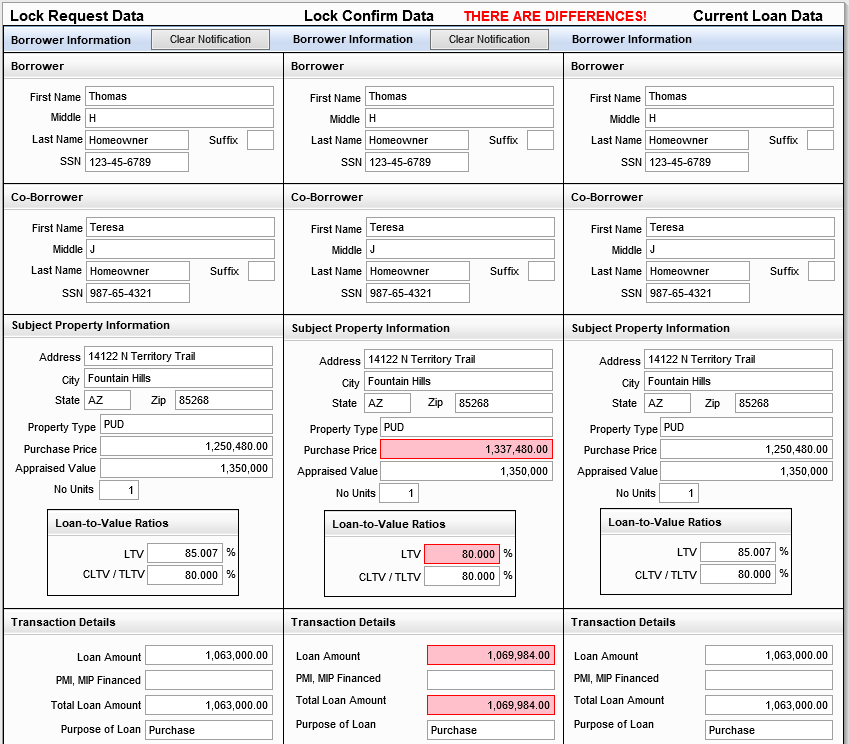 Lock Request Data

Borrower Information Clear Notification

Borrower

First Name Thomas
Middle H
Last Name Homeowner Suffix
SSN 123-45-6789

Co-Borrower

First Name Teresa
Middle J
Last Name Homeowner Suffix
SSN 987-65-4321

Subject Property Information

Address 14122 N Territory Trail
City Fountain Hills
State AZ Zip 85268
Property Type PUD
Purchase Price 1,250,480.00
Appraised Value 1,350,000
No Units 1

Loan-to-Value Ratios

LTV 85.007 %
CLTV / TLTV 80.000 %

Transaction Details

Loan Amount 1,063,000.00
PMI, MIP Financed
Total Loan Amount 1,063,000.00
Purpose of Loan Purchase

Lock Confirm Data THERE ARE DIFFERENCES!

Borrower Information Clear Notification

Borrower

First Name Thomas
Middle H
Last Name Homeowner Suffix
SSN 123-45-6789

Co-Borrower

First Name Teresa
Middle J
Last Name Homeowner Suffix
SSN 987-65-4321

Subject Property Information

Address 14122 N Territory Trail
City Fountain Hills
State AZ Zip 85268
Property Type PUD
Purchase Price 1,337,480.00
Appraised Value 1,350,000
No Units 1

Loan-to-Value Ratios

LTV 80.000 %
CLTV / TLTV 80.000 %

Transaction Details

Loan Amount 1,069,984.00
PMI, MIP Financed
Total Loan Amount 1,069,984.00
Purpose of Loan Purchase

Current Loan Data

Borrower Information

Borrower

First Name Thomas
Middle H
Last Name Homeowner Suffix
SSN 123-45-6789

Co-Borrower

First Name Teresa
Middle J
Last Name Homeowner Suffix
SSN 987-65-4321

Subject Property Information

Address 14122 N Territory Trail
City Fountain Hills
State AZ Zip 85268
Property Type PUD
Purchase Price 1,250,480.00
Appraised Value 1,350,000
No Units 1

Loan-to-Value Ratios

LTV 85.007 %
CLTV / TLTV 80.000 %

Transaction Details

Loan Amount 1,063,000.00
PMI, MIP Financed
Total Loan Amount 1,063,000.00
Purpose of Loan Purchase